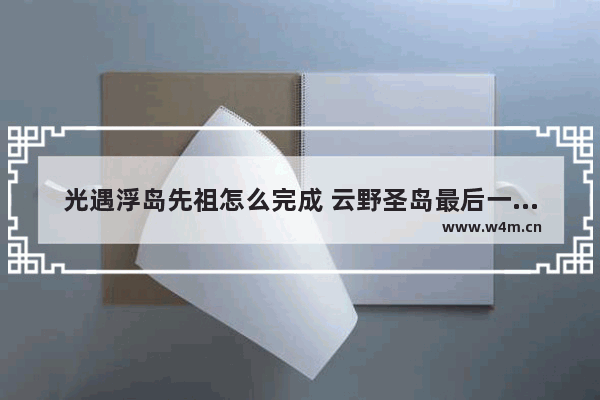 光遇浮岛先祖怎么完成 云野圣岛最后一...

www.w4m.cn